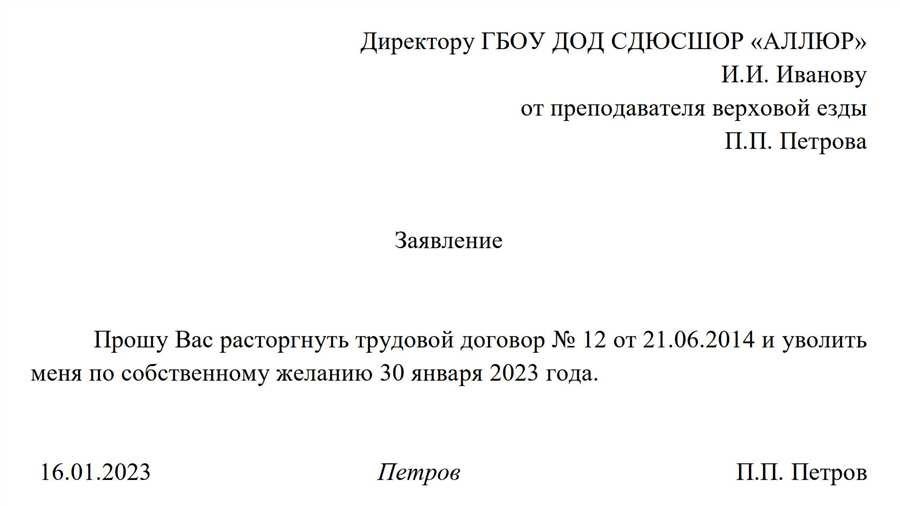 Директору ГБОУ ДОД СДЮСШОР «АЛЛЮР»
И.И. Иванову
от преподавателя верховой езды
П.П. Петрова

Заявление

Прошу Вас расторгнуть трудовой договор № 12 от 21.06.2014 и уволить меня по собственному желанию 30 января 2023 года.

16.01.2023 Петров П.П. Петров